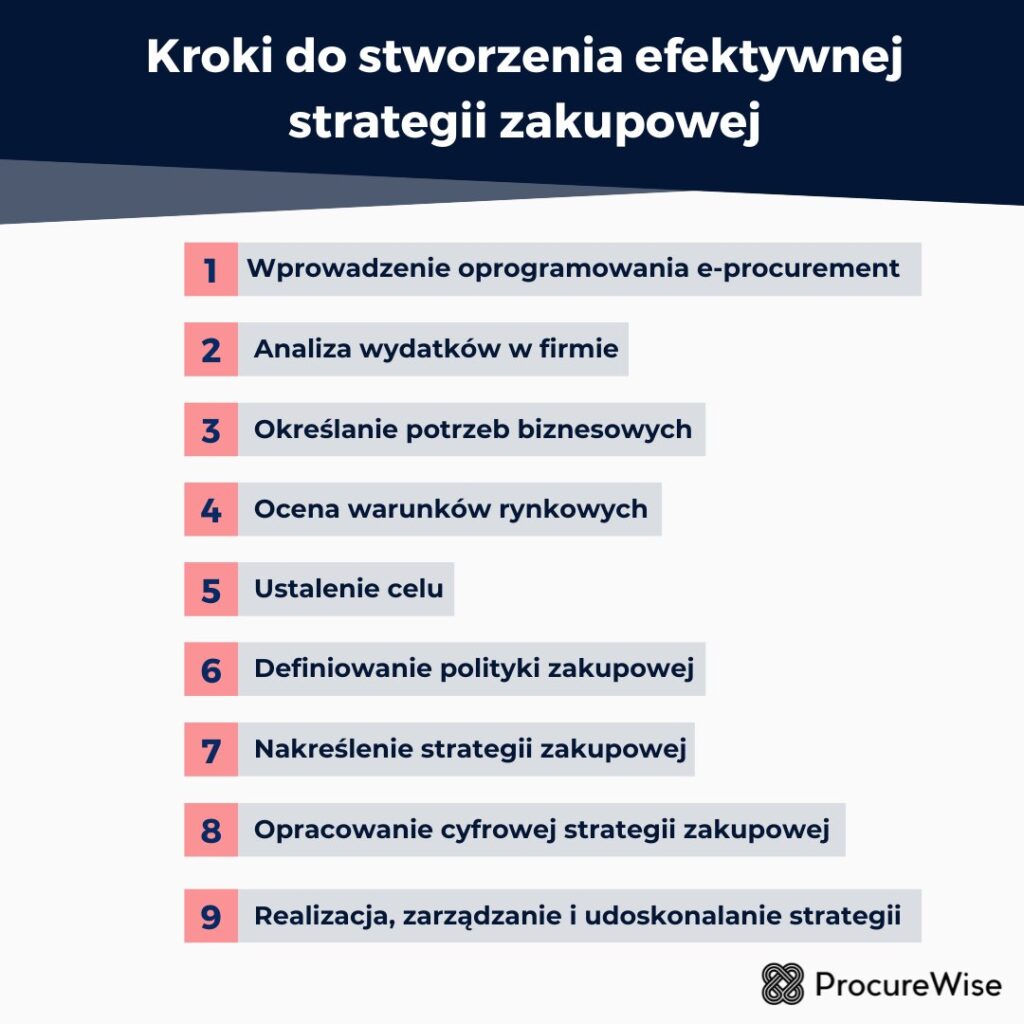 Kroki do stworzenia efektywnej strategii zakupowej

1 Wprowadzenie oprogramowania e-procurement

2 Analiza wydatków w firmie

3 Określanie potrzeb biznesowych

4 Ocena warunków rynkowych

5 Ustalenie celu

6 Definiowanie polityki zakupowej

7 Nakreślenie strategii zakupowej

8 Opracowanie cyfrowej strategii zakupowej

9 Realizacja, zarządzanie i udoskonalanie strategii

ProcureWise